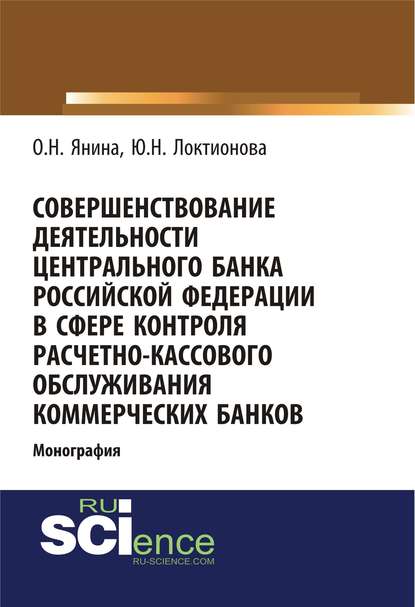 О.Н. Янина, Ю.Н. Локтионова

СОВЕРШЕНСТВОВАНИЕ ДЕЯТЕЛЬНОСТИ ЦЕНТРАЛЬНОГО БАНКА РОССИЙСКОЙ ФЕДЕРАЦИИ В СФЕРЕ КОНТРОЛЯ РАСЧЕТНО-КАССОВОГО ОБСЛУЖИВАНИЯ КОММЕРЧЕСКИХ БАНКОВ

Монография

RU SCIence
RU-SCIENCE.COM